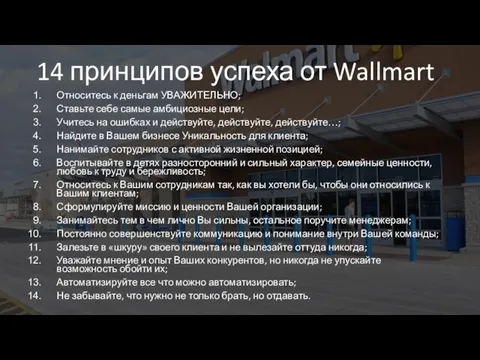 Walmart

14 принципов успеха от Wallmart

1. Относитесь к деньгам УВАЖИТЕЛЬНО;
2. Ставьте себе самые амбициозные цели;
3. Учитесь на ошибках и действуйте, действуйте, действуйте…;
4. Найдите в Вашем бизнесе Уникальность для клиента;
5. Нанимайте сотрудников с активной жизненной позицией;
6. Воспитывайте в детях разносторонний и сильный характер, семейные ценности, любовь к труду и бережливость;
7. Относитесь к Вашим сотрудникам так, как вы хотели бы, чтобы они относились к Вашим клиентам;
8. Сформулируйте миссию и ценности Вашей организации;
9. Занимайтесь тем в чем лично Вы сильны, остальное поручите менеджерам;
10. Постоянно совершенствуйте коммуникацию и понимание внутри Вашей команды;
11. Залезьте в «шкуру» своего клиента и не вылезайте оттуда никогда;
12. Уважайте мнение и опыт Ваших конкурентов, но никогда не упускайте возможность обойти их;
13. Автоматизируйте все что можно автоматизировать;
14. Не забывайте, что нужно не только брать, но отдавать.